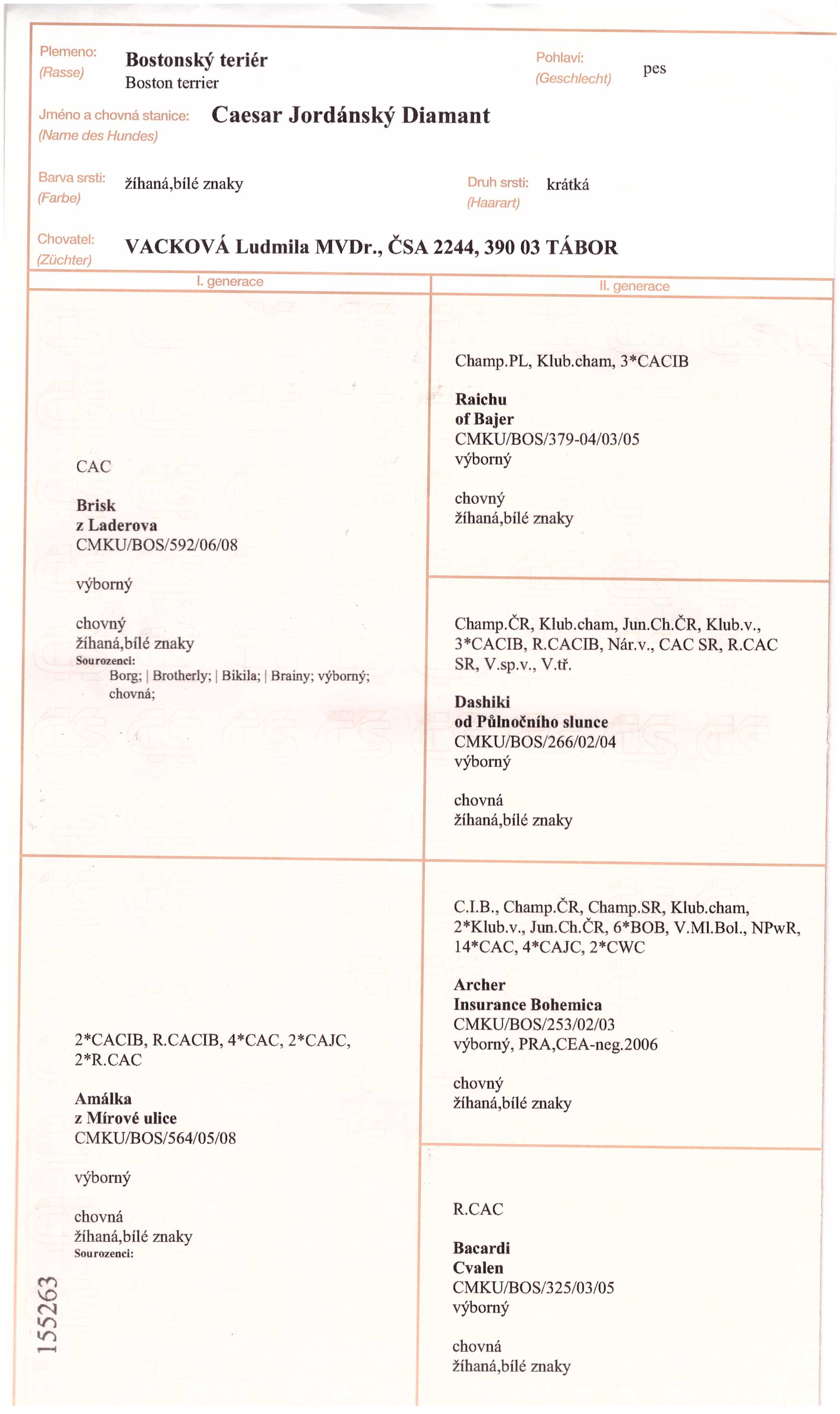 Plemeno:
(Rasse)
Bostonský teriér
Boston terrier

Pohlaví:
(Geschlecht)
pes

Jméno a chovná stanice:
(Name des Hundes)
Caesar Jordánský Diamant

Barva srsti:
(Farbe)
žíhaná,bílé znaky

Druh srsti:
(Haarart)
krátká

Chovatel:
(Züchter)
VACKOVÁ Ludmila MVDr., ČSA 2244, 390 03 TÁBOR

I. generace

CAC

Brisk
z Laderova
CMKU/BOS/592/06/08

výborný

chovný
žíhaná,bílé znaky
Sourozenci:
Borg; | Brotherly; | Bikila; | Brainy; výborný; chovná;

2*CACIB, R.CACIB, 4*CAC, 2*CAJC, 2*R.CAC

Amálka
z Mírové ulice
CMKU/BOS/564/05/08

výborný

chovná
žíhaná,bílé znaky
Sourozenci:

155263

II. generace

Champ.PL, Klub.cham, 3*CACIB

Raichu
of Bajer
CMKU/BOS/379-04/03/05
výborný

chovný
žíhaná,bílé znaky

Champ.ČR, Klub.cham, Jun.Ch.ČR, Klub.v., 3*CACIB, R.CACIB, Nár.v., CAC SR, R.CAC SR, V.sp.v., V.tř.

Dashiki
od Půlnočního slunce
CMKU/BOS/266/02/04
výborný

chovná
žíhaná,bílé znaky

C.I.B., Champ.ČR, Champ.SR, Klub.cham, 2*Klub.v., Jun.Ch.ČR, 6*BOB, V.Ml.Bol., NPwR, 14*CAC, 4*CAJC, 2*CWC

Archer
Insurance Bohemica
CMKU/BOS/253/02/03
výborný, PRA,CEA-neg.2006

chovný
žíhaná,bílé znaky

R.CAC

Bacardi
Cvalen
CMKU/BOS/325/03/05
výborný

chovná
žíhaná,bílé znaky